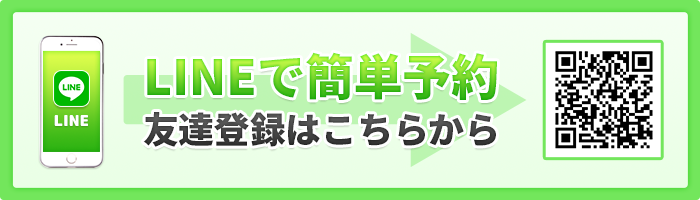 LINE
LINE

LINEで簡単予約
友達登録はこちらから